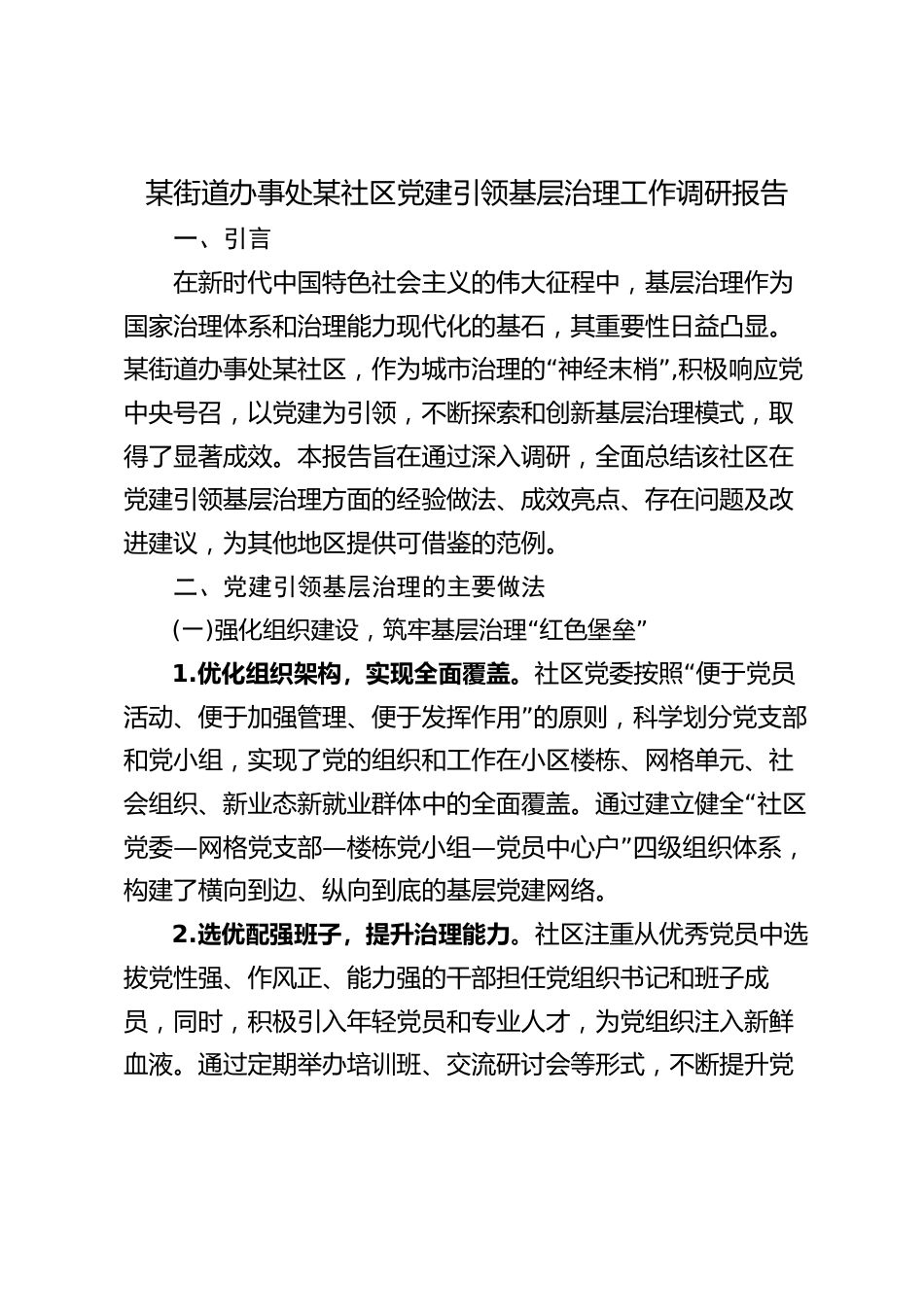 某街道办事处某社区党建引领基层治理工作调研报告

一、引言

在新时代中国特色社会主义的伟大征程中，基层治理作为国家治理体系和治理能力现代化的基石，其重要性日益凸显。某街道办事处某社区，作为城市治理的“神经末梢”,积极响应党中央号召，以党建为引领，不断探索和创新基层治理模式，取得了显著成效。本报告旨在通过深入调研，全面总结该社区在党建引领基层治理方面的经验做法、成效亮点、存在问题及改进建议，为其他地区提供可借鉴的范例。

二、党建引领基层治理的主要做法

(一)强化组织建设，筑牢基层治理“红色堡垒”

1.优化组织架构，实现全面覆盖。社区党委按照“便于党员活动、便于加强管理、便于发挥作用”的原则，科学划分党支部和党小组，实现了党的组织和工作在小区楼栋、网格单元、社会组织、新业态新就业群体中的全面覆盖。通过建立健全“社区党委—网格党支部—楼栋党小组—党员中心户”四级组织体系，构建了横向到边、纵向到底的基层党建网络。

2.选优配强班子，提升治理能力。社区注重从优秀党员中选拔党性强、作风正、能力强的干部担任党组织书记和班子成员，同时，积极引入年轻党员和专业人才，为党组织注入新鲜血液。通过定期举办培训班、交流研讨会等形式，不断提升党